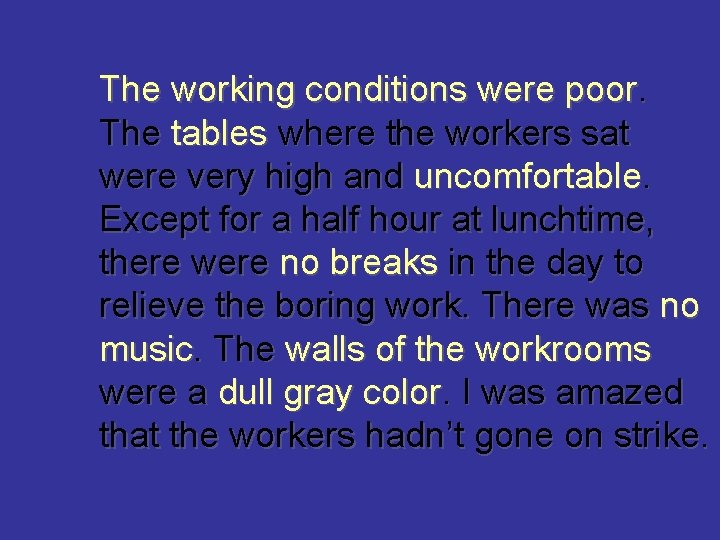 The working conditions were poor. The tables where the workers sat were very high and uncomfortable. Except for a half hour at lunchtime, there were no breaks in the day to relieve the boring work. There was no music. The walls of the workrooms were a dull gray color. I was amazed that the workers hadn't gone on strike.